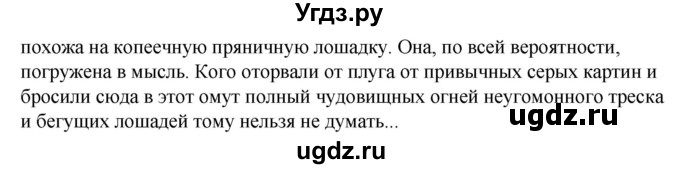 Угдз.ру

похожа на копеечную пряничную лошадку. Она, по всей вероятности, погружена в мысль. Кого оторвали от плуга от привычных серых картин и бросили сюда в этот омут полный чудовищных огней неугомонного треска и бегущих лошадей тому нельзя не думать...

ugdz.ru

ugdz.ru